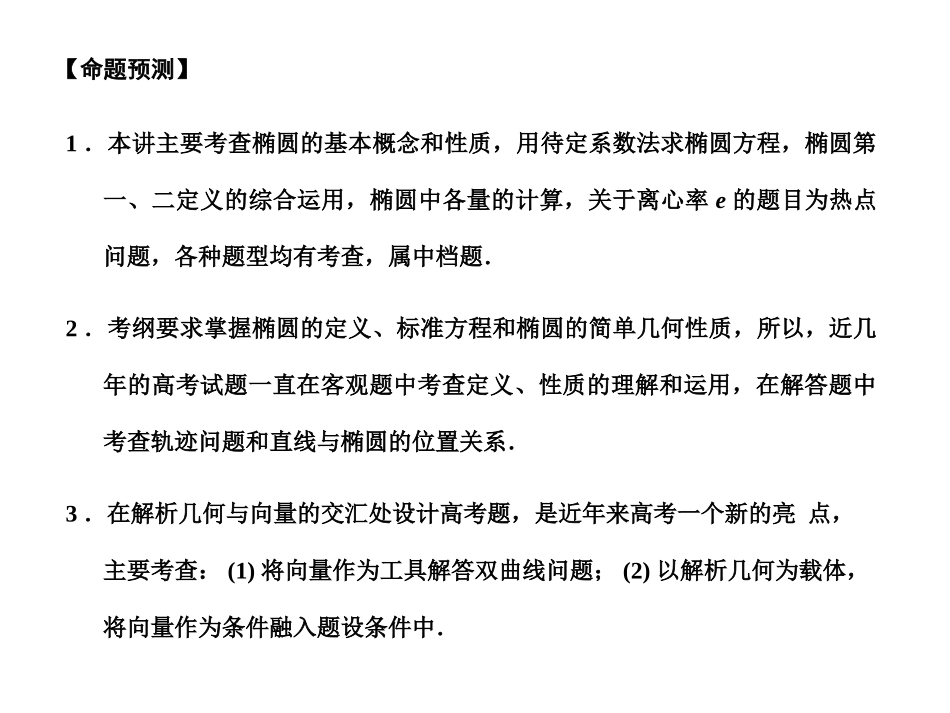 【命题预测】

1．本讲主要考查椭圆的基本概念和性质，用待定系数法求椭圆方程，椭圆第一、二定义的综合运用，椭圆中各量的计算，关于离心率 $e$ 的题目为热点问题，各种题型均有考查，属中档题．

2．考纲要求掌握椭圆的定义、标准方程和椭圆的简单几何性质，所以，近几年的高考试题一直在客观题中考查定义、性质的理解和运用，在解答题中考查轨迹问题和直线与椭圆的位置关系．

3．在解析几何与向量的交汇处设计高考题，是近年来高考一个新的亮 点，主要考查：(1) 将向量作为工具解答双曲线问题；(2) 以解析几何为载体，将向量作为条件融入题设条件中．